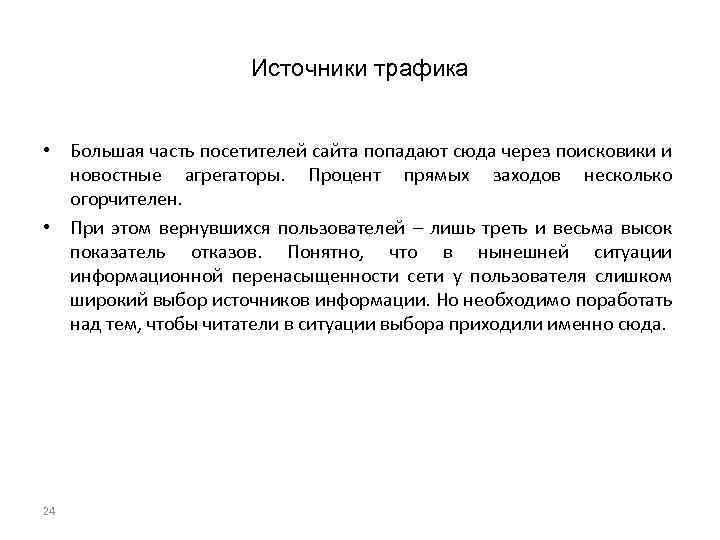 Источники трафика

• Большая часть посетителей сайта попадают сюда через поисковики и новостные агрегаторы. Процент прямых заходов несколько огорчителен.

• При этом вернувшихся пользователей – лишь треть и весьма высок показатель отказов. Понятно, что в нынешней ситуации информационной перенасыщенности сети у пользователя слишком широкий выбор источников информации. Но необходимо поработать над тем, чтобы читатели в ситуации выбора приходили именно сюда.

24